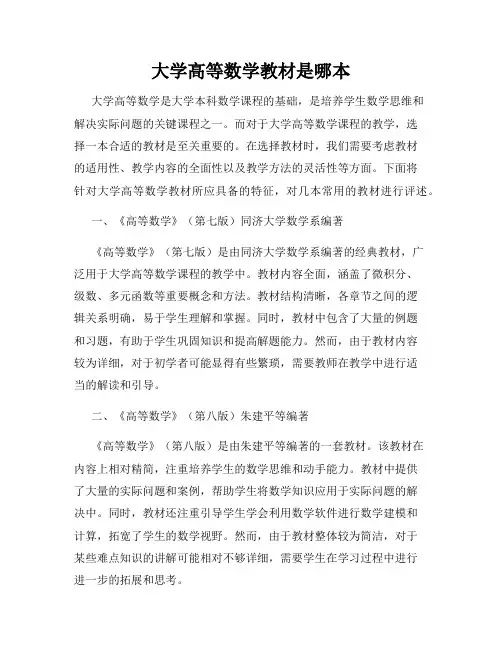 大学高等数学教材是哪本

大学高等数学是大学本科数学课程的基础，是培养学生数学思维和解决实际问题的关键课程之一。而对于大学高等数学课程的教学，选择一本合适的教材是至关重要的。在选择教材时，我们需要考虑教材的适用性、教学内容的全面性以及教学方法的灵活性等方面。下面将针对大学高等数学教材所应具备的特征，对几本常用的教材进行评述。

一、《高等数学》（第七版）同济大学数学系编著

《高等数学》（第七版）是由同济大学数学系编著的经典教材，广泛用于大学高等数学课程的教学中。教材内容全面，涵盖了微积分、级数、多元函数等重要概念和方法。教材结构清晰，各章节之间的逻辑关系明确，易于学生理解和掌握。同时，教材中包含了大量的例题和习题，有助于学生巩固知识和提高解题能力。然而，由于教材内容较为详细，对于初学者可能显得有些繁琐，需要教师在教学中进行适当的解读和引导。

二、《高等数学》（第八版）朱建平等编著

《高等数学》（第八版）是由朱建平等编著的一套教材。该教材在内容上相对精简，注重培养学生的数学思维和动手能力。教材中提供了大量的实际问题和案例，帮助学生将数学知识应用于实际问题的解决中。同时，教材还注重引导学生学会利用数学软件进行数学建模和计算，拓宽了学生的数学视野。然而，由于教材整体较为简洁，对于某些难点知识的讲解可能相对不够详细，需要学生在学习过程中进行进一步的拓展和思考。